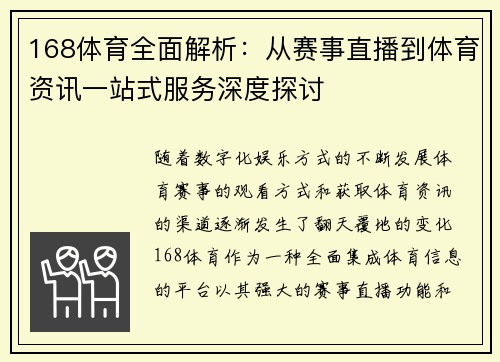 168体育全面解析：从赛事直播到体育资讯一站式服务深度探讨

随着数字化娱乐方式的不断发展体育赛事的观看方式和获取体育资讯的渠道逐渐发生了翻天覆地的变化168体育作为一种全面集成体育信息的平台以其强大的赛事直播功能和